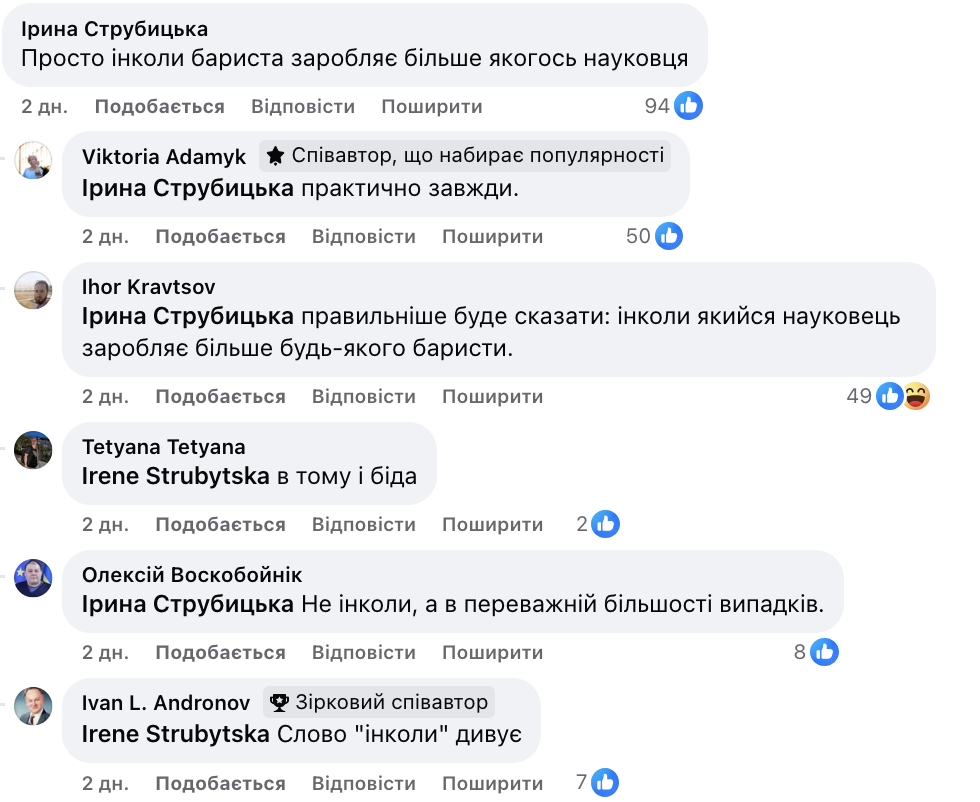 Ірина Струбицька
Просто інколи бариста заробляє більше якогось науковця

2 дн. Подобається Відповісти Поширити 94

Viktoria Adamyk Співавтор, що набирає популярності
Ірина Струбицька практично завжди.

2 дн. Подобається Відповісти Поширити 50

Ihor Kravtsov
Ірина Струбицька правильніше буде сказати: інколи якийся науковець заробляє більше будь-якого баристи.

2 дн. Подобається Відповісти Поширити 49

Tetyana Tetyana
Irene Strubytska в тому і біда

2 дн. Подобається Відповісти Поширити 2

Олексій Воскобойнік
Ірина Струбицька Не інколи, а в переважній більшості випадків.

2 дн. Подобається Відповісти Поширити 8

Ivan L. Andronov Зірковий співавтор
Irene Strubytska Слово "інколи" дивує

2 дн. Подобається Відповісти Поширити 7